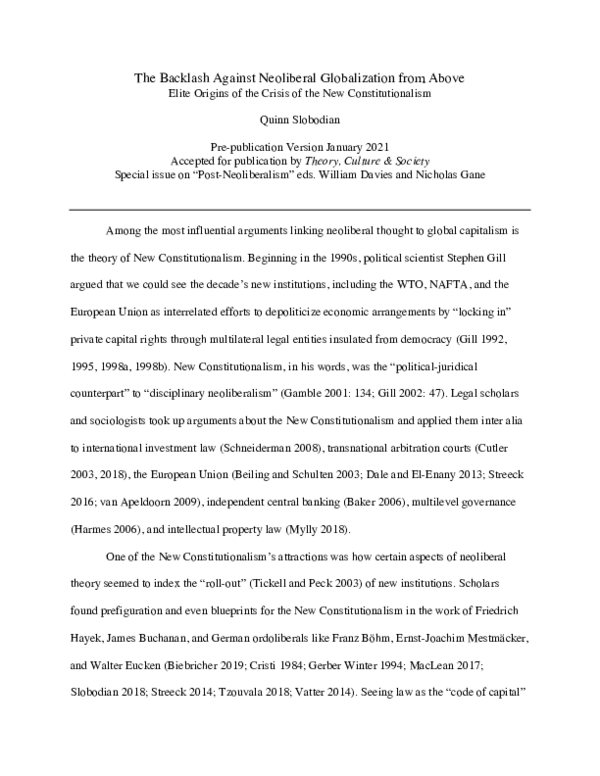 The Backlash Against Neoliberal Globalization from Above
Elite Origins of the Crisis of the New Constitutionalism

Quinn Slobodian

Pre-publication Version January 2021
Accepted for publication by Theory, Culture & Society
Special issue on "Post-Neoliberalism" eds. William Davies and Nicholas Gane

Among the most influential arguments linking neoliberal thought to global capitalism is the theory of New Constitutionalism. Beginning in the 1990s, political scientist Stephen Gill argued that we could see the decade's new institutions, including the WTO, NAFTA, and the European Union as interrelated efforts to depoliticize economic arrangements by "locking in" private capital rights through multilateral legal entities insulated from democracy (Gill 1992, 1995, 1998a, 1998b). New Constitutionalism, in his words, was the "political-juridical counterpart" to "disciplinary neoliberalism" (Gamble 2001: 134; Gill 2002: 47). Legal scholars and sociologists took up arguments about the New Constitutionalism and applied them inter alia to international investment law (Schneiderman 2008), transnational arbitration courts (Cutler 2003, 2018), the European Union (Beiling and Schulten 2003; Dale and El-Enany 2013; Streeck 2016; van Apeldoorn 2009), independent central banking (Baker 2006), multilevel governance (Harmes 2006), and intellectual property law (Mylly 2018).

One of the New Constitutionalism's attractions was how certain aspects of neoliberal theory seemed to index the "roll-out" (Tickell and Peck 2003) of new institutions. Scholars found prefiguration and even blueprints for the New Constitutionalism in the work of Friedrich Hayek, James Buchanan, and German ordoliberals like Franz Böhm, Ernst-Joachim Mestmäcker, and Walter Eucken (Biebricher 2019; Cristi 1984; Gerber Winter 1994; MacLean 2017; Slobodian 2018; Streeck 2014; Tzouvala 2018; Vatter 2014). Seeing law as the "code of capital"